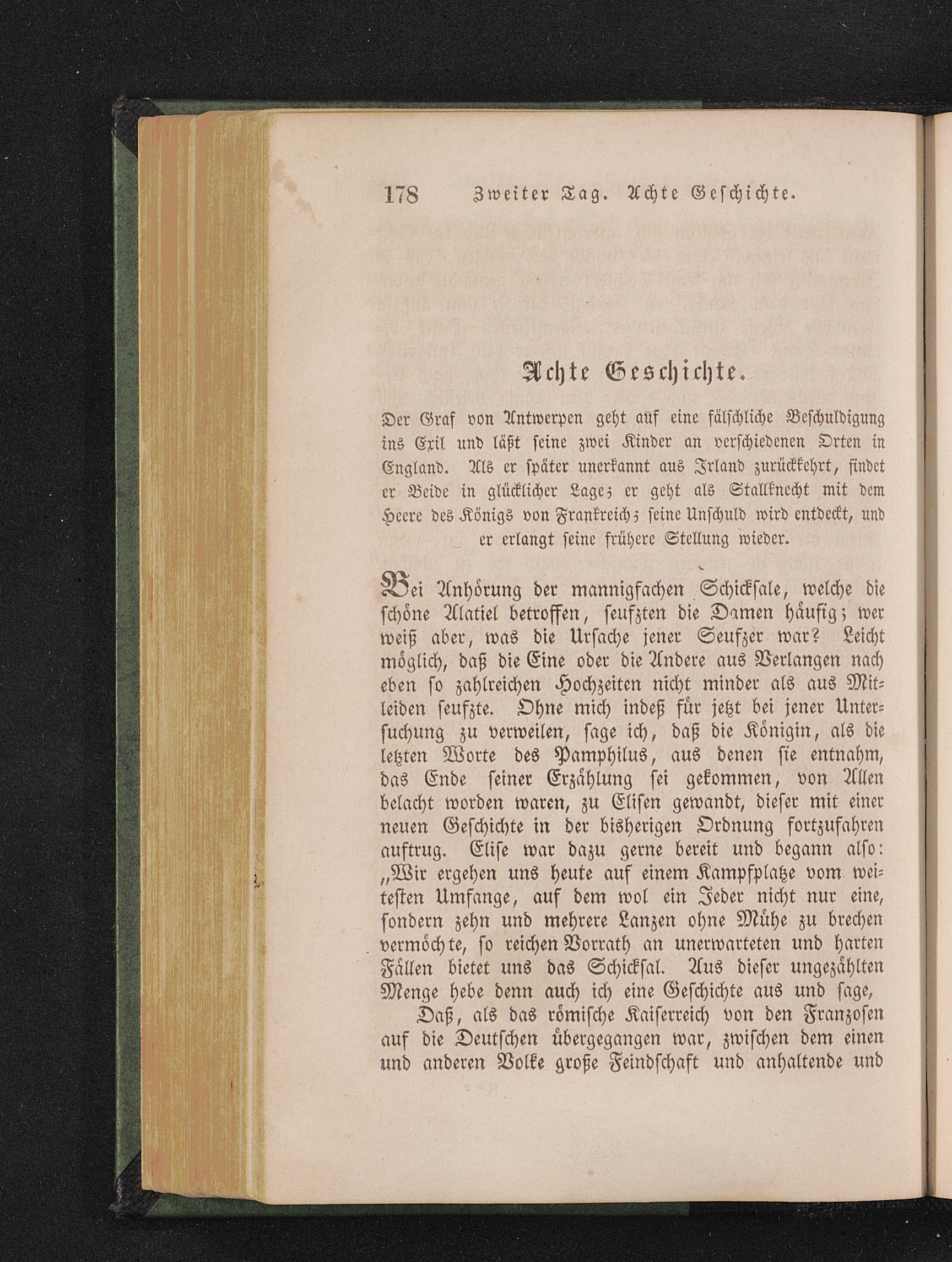 178 Zweiter Tag. Achte Geschichte.

Achte Geschichte.

Der Graf von Antwerpen geht auf eine fälschliche Beschuldigung ins Exil und läßt seine zwei Kinder an verschiedenen Orten in England. Als er später unerkannt aus Irland zurückkehrt, findet er Beide in glücklicher Lage; er geht als Stallknecht mit dem Heere des Königs von Frankreich; seine Unschuld wird entdeckt, und er erlangt seine frühere Stellung wieder.

Bei Anhörung der mannigfachen Schicksale, welche die schöne Alatiel betroffen, seufzten die Damen häufig; wer weiß aber, was die Ursache jener Seufzer war? Leicht möglich, daß die Eine oder die Andere aus Verlangen nach eben so zahlreichen Hochzeiten nicht minder als aus Mitleiden seufzte. Ohne mich indeß für jetzt bei jener Untersuchung zu verweilen, sage ich, daß die Königin, als die letzten Worte des Pamphilus, aus denen sie entnahm, das Ende seiner Erzählung sei gekommen, von Allen belacht worden waren, zu Elisen gewandt, dieser mit einer neuen Geschichte in der bisherigen Ordnung fortzufahren auftrug. Elise war dazu gerne bereit und begann also: „Wir ergehen uns heute auf einem Kampfplatze vom weitesten Umfange, auf dem wol ein Jeder nicht nur eine, sondern zehn und mehrere Lanzen ohne Mühe zu brechen vermöchte, so reichen Vorrath an unerwarteten und harten Fällen bietet uns das Schicksal. Aus dieser ungezählten Menge hebe denn auch ich eine Geschichte aus und sage,

Daß, als das römische Kaiserreich von den Franzosen auf die Deutschen übergegangen war, zwischen dem einen und anderen Volke große Feindschaft und anhaltende und